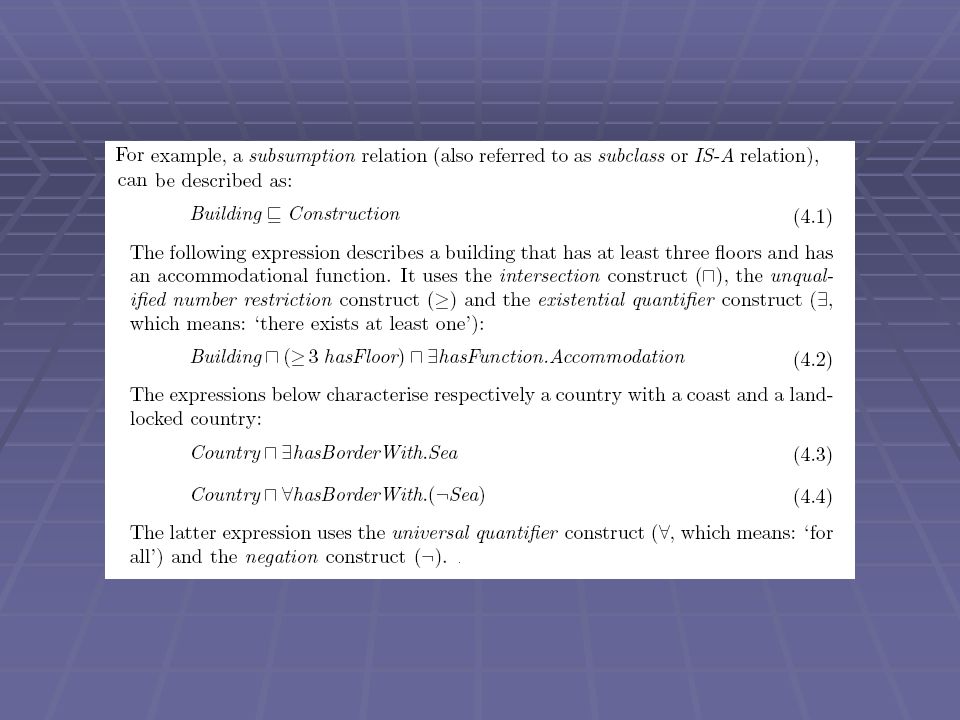 For example, a subsumption relation (also referred to as subclass or IS-A relation), can be described as:

$Building \sqsubseteq Construction$ (4.1)

The following expression describes a building that has at least three floors and has an accommodational function. It uses the intersection construct ($\sqcap$), the unqualified number restriction construct ($\geq$) and the existential quantifier construct ($\exists$, which means: 'there exists at least one'):

$Building \sqcap (\geq 3\ hasFloor) \sqcap \exists hasFunction.Accommodation$ (4.2)

The expressions below characterise respectively a country with a coast and a landlocked country:

$Country \sqcap \exists hasBorderWith.Sea$ (4.3)

$Country \sqcap \forall hasBorderWith.(\neg Sea)$ (4.4)

The latter expression uses the universal quantifier construct ($\forall$, which means: 'for all') and the negation construct ($\neg$). .